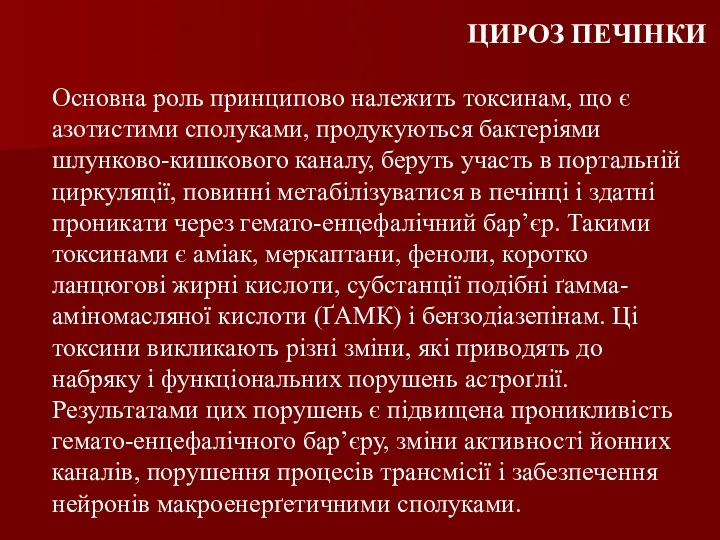 ЦИРОЗ ПЕЧІНКИ

Основна роль принципово належить токсинам, що є азотистими сполуками, продукуються бактеріями шлунково-кишкового каналу, беруть участь в портальній циркуляції, повинні метабілізуватися в печінці і здатні проникати через гемато-енцефалічний бар’єр. Такими токсинами є аміак, меркаптани, феноли, коротко ланцюгові жирні кислоти, субстанції подібні ґамма-аміномасляної кислоти (ҐАМК) і бензодіазепінам. Ці токсини викликають різні зміни, які приводять до набряку і функціональних порушень астроґлії. Результатами цих порушень є підвищена проникливість гемато-енцефалічного бар’єру, зміни активності йонних каналів, порушення процесів трансмісії і забезпечення нейронів макроенерґетичними сполуками.